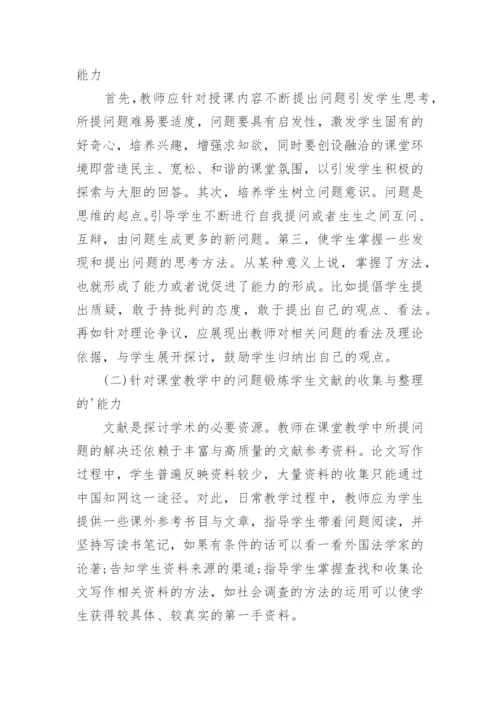 能力

首先，教师应针对授课内容不断提出问题引发学生思考，所提问题难易要适度，问题要具有启发性，激发学生固有的好奇心，培养兴趣，增强求知欲，同时要创设融洽的课堂环境即营造民主、宽松、和谐的课堂氛围，以引发学生积极的探索与大胆的回答。其次，培养学生树立问题意识。问题是思维的起点。引导学生不断进行自我提问或者生生之间互问、互辩，由问题生成更多的新问题。第三，使学生掌握一些发现和提出问题的思考方法。从某种意义上说，掌握了方法，也就形成了能力或者说促进了能力的形成。比如提倡学生提出质疑，敢于持批判的态度，敢于提出自己的观点、看法。再如针对理论争议，应展现出教师对相关问题的看法及理论依据，与学生展开探讨，鼓励学生归纳出自己的观点。

(二)针对课堂教学中的问题锻炼学生文献的收集与整理的'能力

文献是探讨学术的必要资源。教师在课堂教学中所提问题的解决还依赖于丰富与高质量的文献参考资料。论文写作过程中，学生普遍反映资料较少，大量资料的收集只能通过中国知网这一途径。对此，日常教学过程中，教师应为学生提供一些课外参考书目与文章，指导学生带着问题阅读，并坚持写读书笔记，如果有条件的话可以看一看外国法学家的论著;告知学生资料来源的渠道;指导学生掌握查找和收集论文写作相关资料的方法，如社会调查的方法的运用可以使学生获得较具体、较真实的第一手资料。